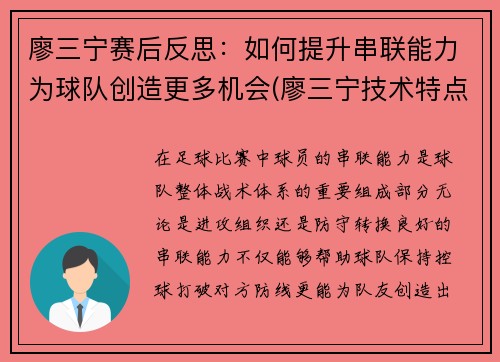 廖三宁赛后反思：如何提升串联能力为球队创造更多机会(廖三宁技术特点

在足球比赛中球员的串联能力是球队整体战术体系的重要组成部分无论是进攻组织还是防守转换良好的串联能力不仅能够帮助球队保持控球打破对方防线更能为队友创造出